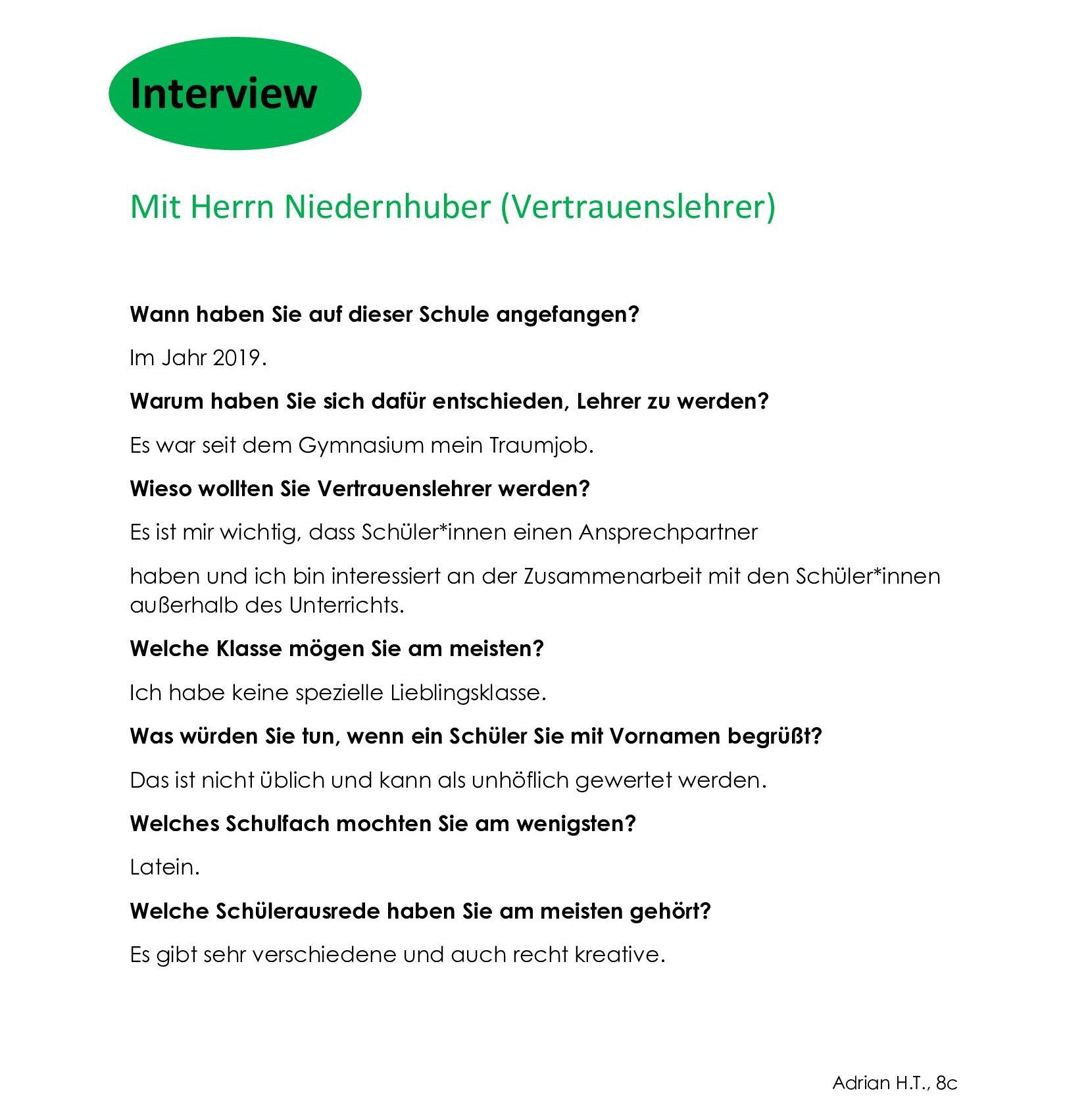 Interview

Mit Herrn Niedernhuber (Vertrauenslehrer)

Wann haben Sie auf dieser Schule angefangen?

Im Jahr 2019.

Warum haben Sie sich dafür entschieden, Lehrer zu werden?

Es war seit dem Gymnasium mein Traumjob.

Wieso wollten Sie Vertrauenslehrer werden?

Es ist mir wichtig, dass Schüler*innen einen Ansprechpartner

haben und ich bin interessiert an der Zusammenarbeit mit den Schüler*innen außerhalb des Unterrichts.

Welche Klasse mögen Sie am meisten?

Ich habe keine spezielle Lieblingsklasse.

Was würden Sie tun, wenn ein Schüler Sie mit Vornamen begrüßt?

Das ist nicht üblich und kann als unhöflich gewertet werden.

Welches Schulfach mochten Sie am wenigsten?

Latein.

Welche Schülerausrede haben Sie am meisten gehört?

Es gibt sehr verschiedene und auch recht kreative.

Adrian H.T., 8c